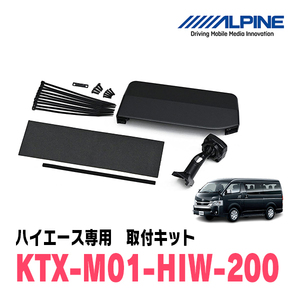 ALPINE
Driving Mobile Media Innovation

ハイエース専用　取付キット
KTX-M01-HIW-200